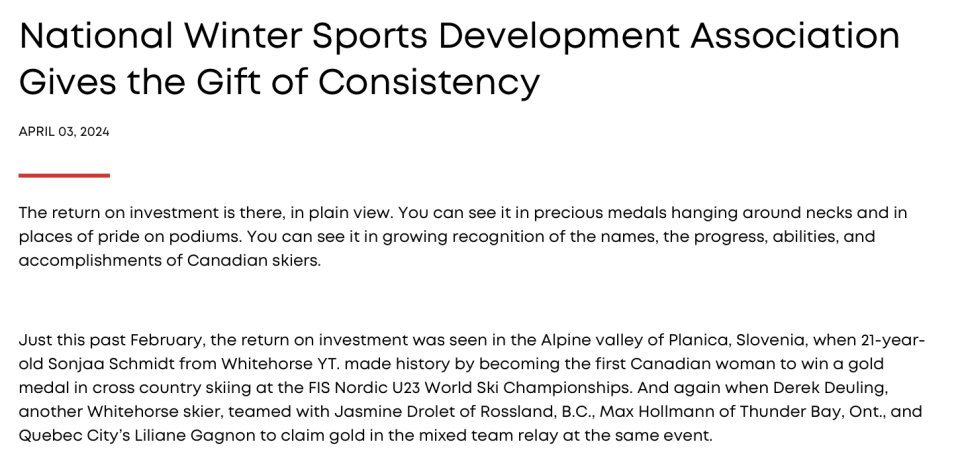 National Winter Sports Development Association Gives the Gift of Consistency

APRIL 03, 2024

The return on investment is there, in plain view. You can see it in precious medals hanging around necks and in places of pride on podiums. You can see it in growing recognition of the names, the progress, abilities, and accomplishments of Canadian skiers.

Just this past February, the return on investment was seen in the Alpine valley of Planica, Slovenia, when 21-year-old Sonjaa Schmidt from Whitehorse YT. made history by becoming the first Canadian woman to win a gold medal in cross country skiing at the FIS Nordic U23 World Ski Championships. And again when Derek Deuling, another Whitehorse skier, teamed with Jasmine Drolet of Rossland, B.C., Max Hollmann of Thunder Bay, Ont., and Quebec City's Liliane Gagnon to claim gold in the mixed team relay at the same event.